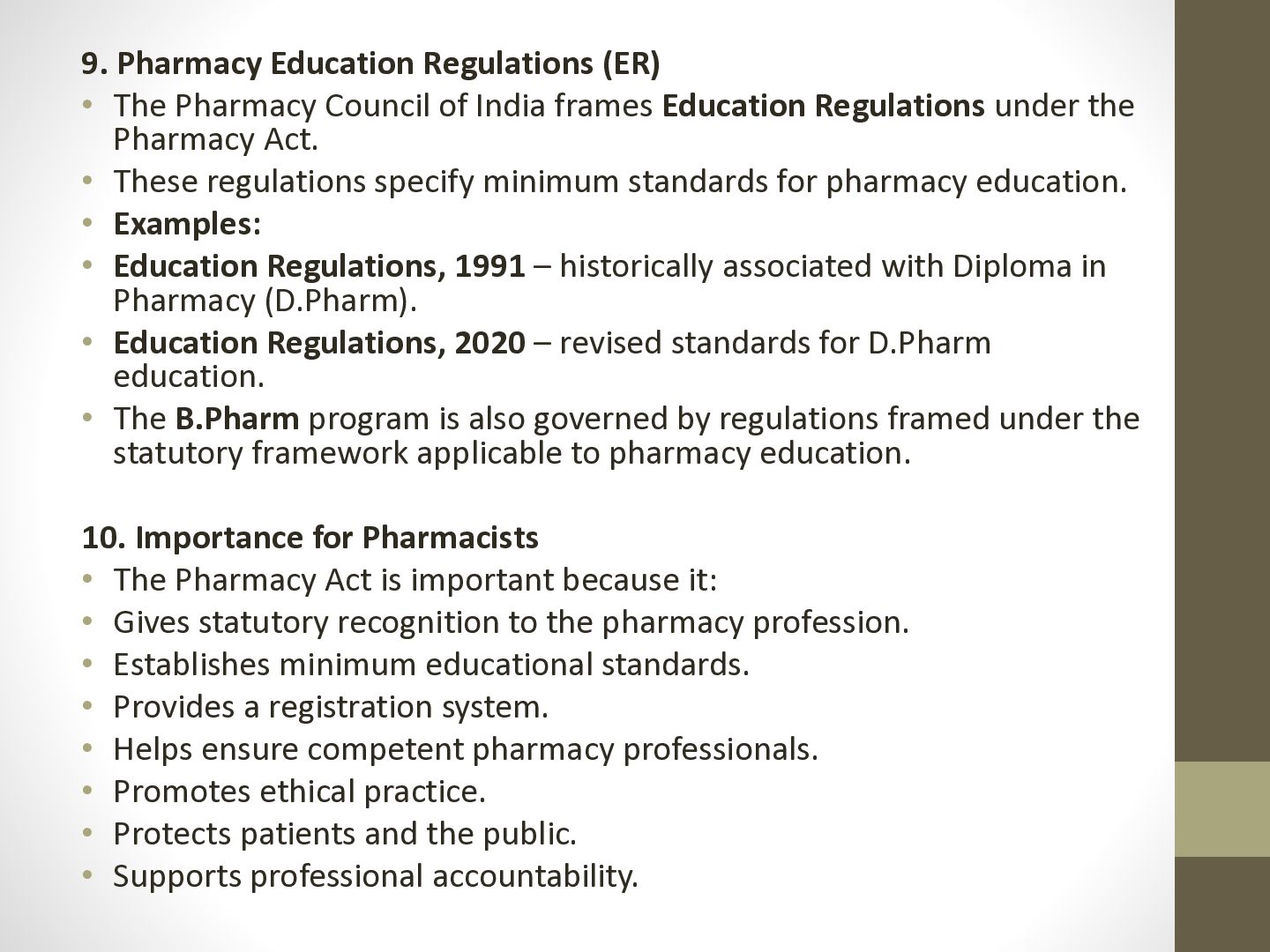 9. Pharmacy Education Regulations (ER)

• The Pharmacy Council of India frames Education Regulations under the Pharmacy Act.
• These regulations specify minimum standards for pharmacy education.
• Examples:
• Education Regulations, 1991 – historically associated with Diploma in Pharmacy (D.Pharm).
• Education Regulations, 2020 – revised standards for D.Pharm education.
• The B.Pharm program is also governed by regulations framed under the statutory framework applicable to pharmacy education.

10. Importance for Pharmacists

• The Pharmacy Act is important because it:
• Gives statutory recognition to the pharmacy profession.
• Establishes minimum educational standards.
• Provides a registration system.
• Helps ensure competent pharmacy professionals.
• Promotes ethical practice.
• Protects patients and the public.
• Supports professional accountability.